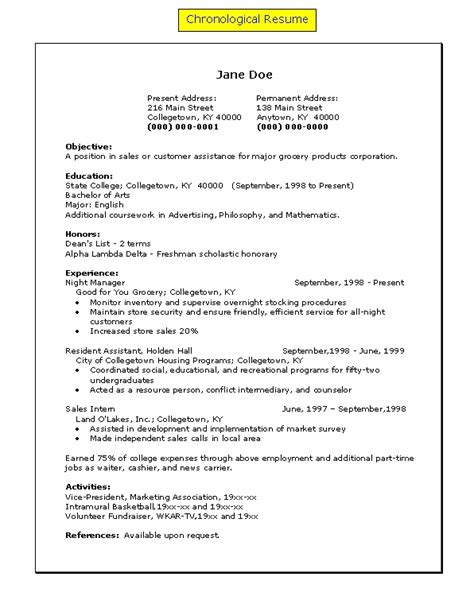 Chronological Resume

Jane Doe

Present Address:
216 Main Street
Collegetown, KY 40000
(000) 000-0001

Permanent Address:
138 Main Street
Anytown, KY 40000
(000) 000-0000

Objective:
A position in sales or customer assistance for major grocery products corporation.

Education:
State College; Collegetown, KY 40000 (September, 1998 to Present)
Bachelor of Arts
Major: English
Additional coursework in Advertising, Philosophy, and Mathematics.

Honors:
Dean's List - 2 terms
Alpha Lambda Delta - Freshman scholastic honorary

Experience:
Night Manager September, 1998 - Present
Good for You Grocery; Collegetown, KY
• Monitor inventory and supervise overnight stocking procedures
• Maintain store security and ensure friendly, efficient service for all-night customers
• Increased store sales 20%

Resident Assistant, Holden Hall September,1998 - June, 1999
City of Collegetown Housing Programs; Collegetown, KY
• Coordinated social, educational, and recreational programs for fifty-two undergraduates
• Acted as a resource person, conflict intermediary, and counselor

Sales Intern June, 1997 – September,1998
Land O'Lakes, Inc.; Collegetown, KY
• Assisted in development and implementation of market survey
• Made independent sales calls in local area

Earned 75% of college expenses through above employment and additional part-time jobs as waiter, cashier, and news carrier.

Activities:
Vice-President, Marketing Association, 19xx-xx
Intramural Basketball, 19xx-xx and 19xx-xx
Volunteer Fundraiser, WKAR-TV, 19xx and 19xx

References: Available upon request.